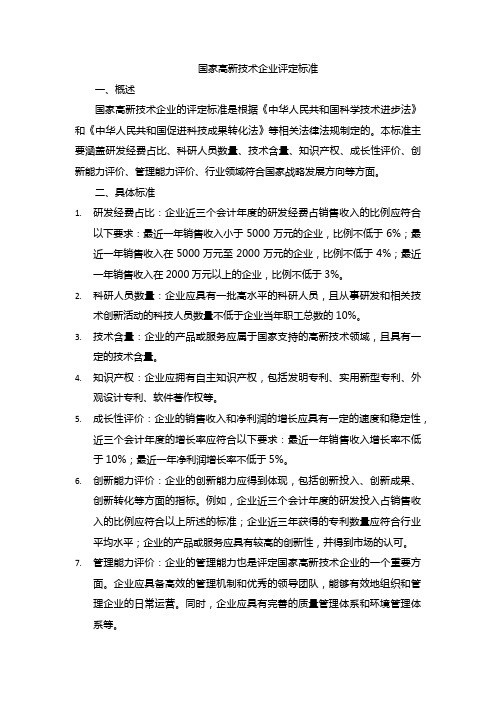 国家高新技术企业评定标准

一、概述

国家高新技术企业的评定标准是根据《中华人民共和国科学技术进步法》和《中华人民共和国促进科技成果转化法》等相关法律法规制定的。本标准主要涵盖研发经费占比、科研人员数量、技术含量、知识产权、成长性评价、创新能力评价、管理能力评价、行业领域符合国家战略发展方向等方面。

二、具体标准

1. 研发经费占比：企业近三个会计年度的研发经费占销售收入的比例应符合以下要求：最近一年销售收入小于 5000 万元的企业，比例不低于 6%；最近一年销售收入在 5000 万元至 2000 万元的企业，比例不低于 4%；最近一年销售收入在 2000 万元以上的企业，比例不低于 3%。

2. 科研人员数量：企业应具有一批高水平的科研人员，且从事研发和相关技术创新活动的科技人员数量不低于企业当年职工总数的 10%。

3. 技术含量：企业的产品或服务应属于国家支持的高新技术领域，且具有一定的技术含量。

4. 知识产权：企业应拥有自主知识产权，包括发明专利、实用新型专利、外观设计专利、软件著作权等。

5. 成长性评价：企业的销售收入和净利润的增长应具有一定的速度和稳定性，近三个会计年度的增长率应符合以下要求：最近一年销售收入增长率不低于 10%；最近一年净利润增长率不低于 5%。

6. 创新能力评价：企业的创新能力应得到体现，包括创新投入、创新成果、创新转化等方面的指标。例如，企业近三个会计年度的研发投入占销售收入的比例应符合以上所述的标准；企业近三年获得的专利数量应符合行业平均水平；企业的产品或服务应具有较高的创新性，并得到市场的认可。

7. 管理能力评价：企业的管理能力也是评定国家高新技术企业的一个重要方面。企业应具备高效的管理机制和优秀的领导团队，能够有效地组织和管理企业的日常运营。同时，企业应具有完善的质量管理体系和环境管理体系等。